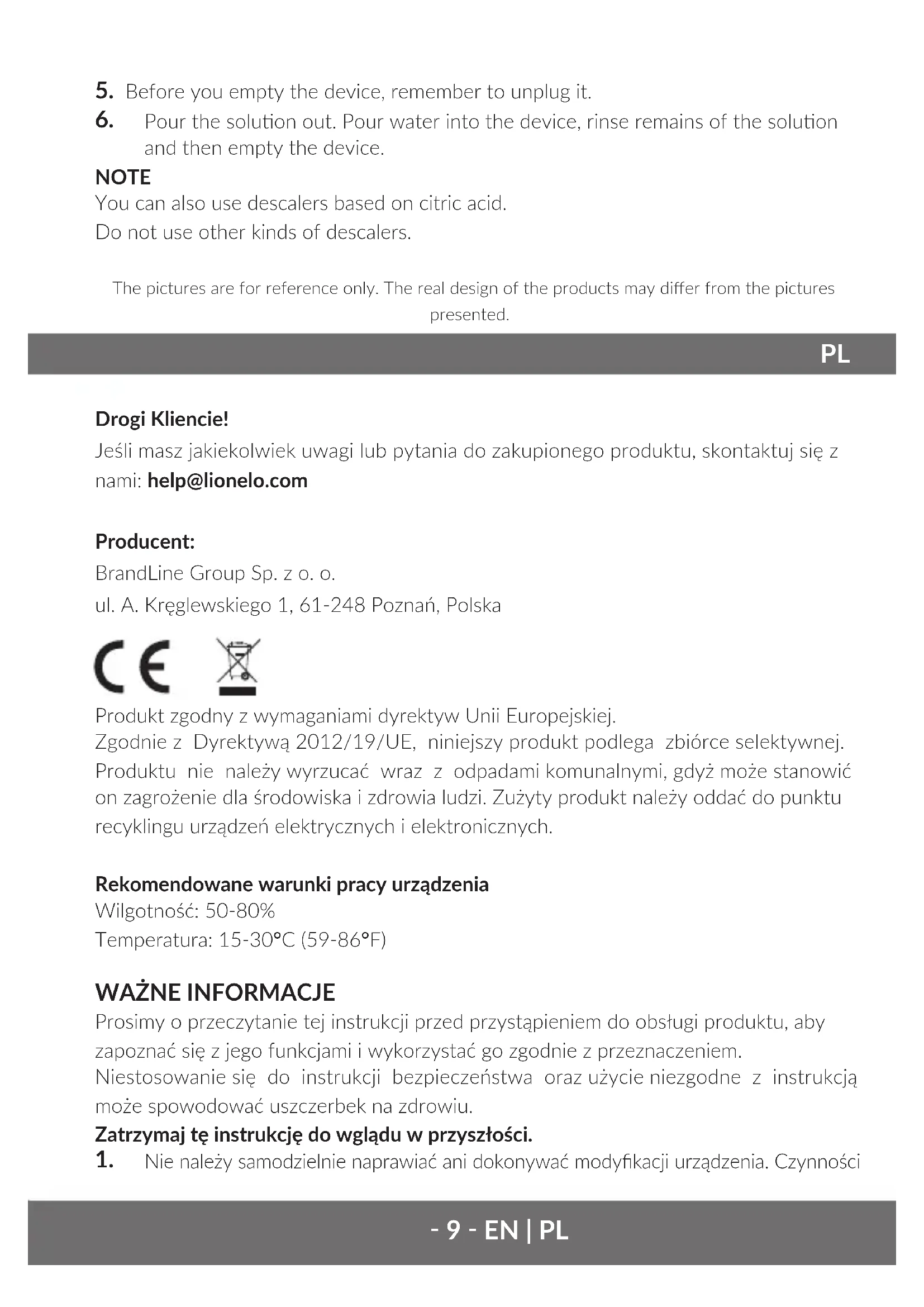 5. Before you empty the device, remember to unplug it.

6. Pour the solution out. Pour water into the device, rinse remains of the solution and then empty the device.

NOTE

You can also use descalers based on citric acid.

Do not use other kinds of descalers.

The pictures are for reference only. The real design of the products may differ from the pictures presented.

PL

Drogi Kliencie!

Jeśli masz jakiekolwiek uwagi lub pytania do zakupionego produktu, skontaktuj się z nami: help@lionelo.com

Producent:

BrandLine Group Sp. z o. o.

ul. A. Kręglewskiego 1, 61-248 Poznań, Polska

CE

Produkt zgodny z wymaganiami dyrektyw Unii Europejskiej.

Zgodnie z Dyrektywą 2012/19/UE, niniejszy produkt podlega zbiórce selektywnej. Produktu nie należy wyrzucać wraz z odpadami komunalnymi, gdyż może stanowić on zagrożenie dla środowiska i zdrowia ludzi. Zużyty produkt należy oddać do punktu recyklingu urządzeń elektrycznych i elektronicznych.

Rekomendowane warunki pracy urządzenia

Wilgotność: 50-80%

Temperatura: 15-30°C (59-86°F)

WAŻNE INFORMACJE

Prosimy o przeczytanie tej instrukcji przed przystąpieniem do obsługi produktu, aby zapoznać się z jego funkcjami i wykorzystać go zgodnie z przeznaczeniem. Niestosowanie się do instrukcji bezpieczeństwa oraz użycie niezgodne z instrukcją może spowodować uszczerbek na zdrowiu.

Zatrzymaj tę instrukcję do wglądu w przyszłości.

1. Nie należy samodzielnie naprawiać ani dokonywać modyfikacji urządzenia. Czynności

- 9 - EN | PL